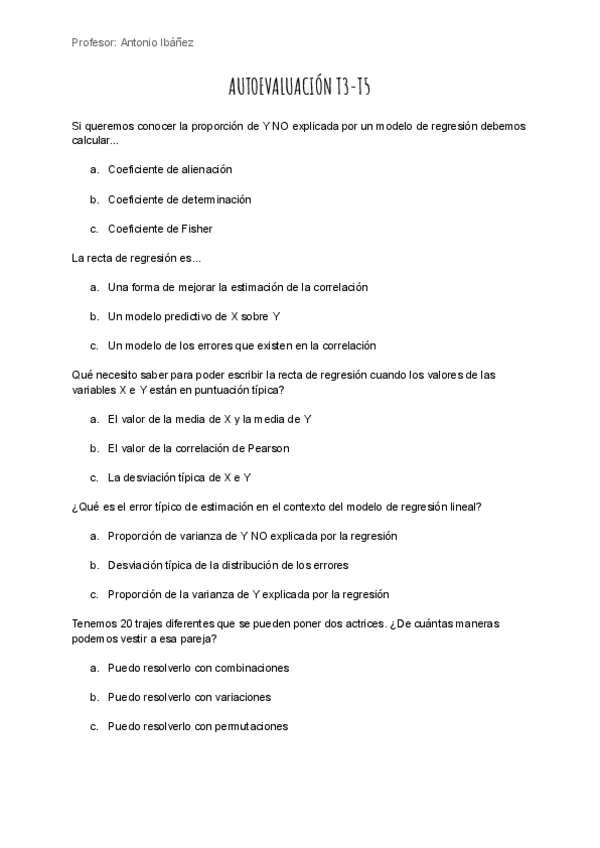 Profesor: Antonio Ibáñez

AUTOEVALUACIÓN T3-T5

Si queremos conocer la proporción de Y NO explicada por un modelo de regresión debemos calcular...

a. Coeficiente de alienación

b. Coeficiente de determinación

c. Coeficiente de Fisher

La recta de regresión es...

a. Una forma de mejorar la estimación de la correlación

b. Un modelo predictivo de X sobre Y

c. Un modelo de los errores que existen en la correlación

Qué necesito saber para poder escribir la recta de regresión cuando los valores de las variables X e Y están en puntuación típica?

a. El valor de la media de X y la media de Y

b. El valor de la correlación de Pearson

c. La desviación típica de X e Y

¿Qué es el error típico de estimación en el contexto del modelo de regresión lineal?

a. Proporción de varianza de Y NO explicada por la regresión

b. Desviación típica de la distribución de los errores

c. Proporción de la varianza de Y explicada por la regresión

Tenemos 20 trajes diferentes que se pueden poner dos actrices. ¿De cuántas maneras podemos vestir a esa pareja?

a. Puedo resolverlo con combinaciones

b. Puedo resolverlo con variaciones

c. Puedo resolverlo con permutaciones